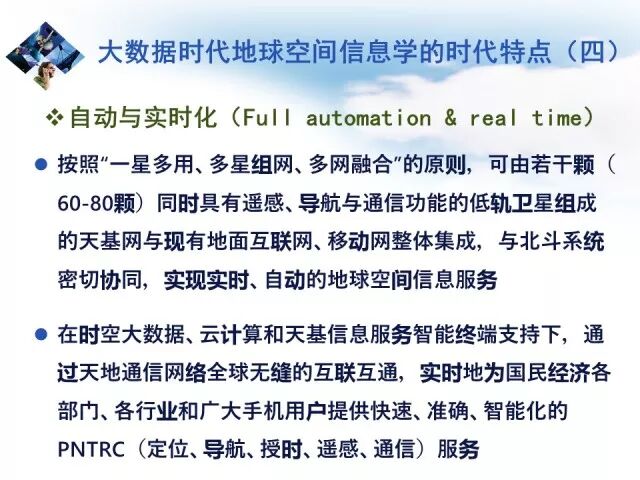 大数据时代地球空间信息学的时代特点（四）

❖ 自动与实时化（Full automation & real time）

• 按照“一星多用、多星组网、多网融合”的原则，可由若干颗（60-80颗）同时具有遥感、导航与通信功能的低轨卫星组成的天基网与现有地面互联网、移动网整体集成，与北斗系统密切协同，实现实时、自动的地球空间信息服务

• 在时空大数据、云计算和天基信息服务智能终端支持下，通过天地通信网络全球无缝的互联互通，实时地为国民经济各部门、各行业和广大手机用户提供快速、准确、智能化的PNTRC（定位、导航、授时、遥感、通信）服务